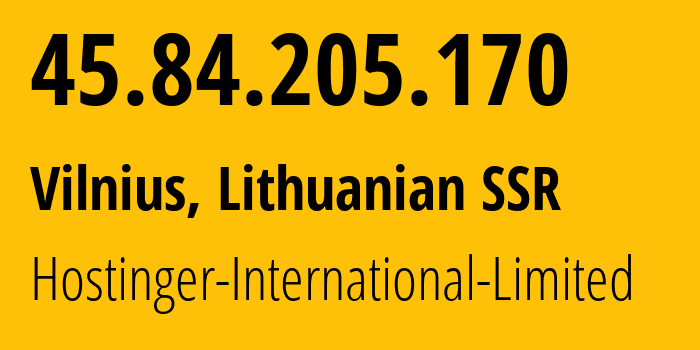 45.84.205.170

Vilnius, Lithuanian SSR

Hostinger-International-Limited